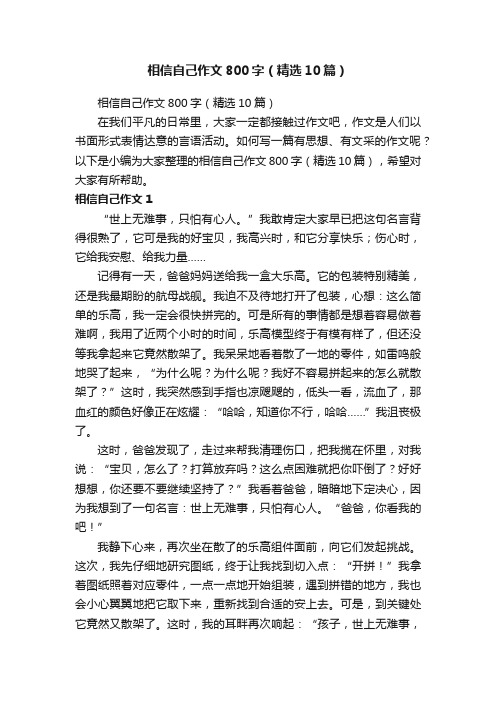 相信自己作文800字（精选10篇）

相信自己作文800字（精选10篇）

在我们平凡的日常里，大家一定都接触过作文吧，作文是人们以书面形式表情达意的言语活动。如何写一篇有思想、有文采的作文呢？以下是小编为大家整理的相信自己作文800字（精选10篇），希望对大家有所帮助。

相信自己作文1

“世上无难事，只怕有心人。”我敢肯定大家早已把这句名言背得很熟了，它可是我的好宝贝，我高兴时，和它分享快乐；伤心时，它给我安慰、给我力量……

记得有一天，爸爸妈妈送给我一盒大乐高。它的包装特别精美，还是我最期盼的航母战舰。我迫不及待地打开了包装，心想：这么简单的乐高，我一定会很快拼完的。可是所有的事情都是想着容易做着难啊，我用了近两个小时的时间，乐高模型终于有模有样了，但还没等我拿起来它竟然散架了。我呆呆地看着散了一地的零件，如雷鸣般地哭了起来，“为什么呢？为什么呢？我好不容易拼起来的怎么就散架了？”这时，我突然感到手指也凉飕飕的，低头一看，流血了，那血红的颜色好像正在炫耀：“哈哈，知道你不行，哈哈……”我沮丧极了。

这时，爸爸发现了，走过来帮我清理伤口，把我揽在怀里，对我说：“宝贝，怎么了？打算放弃吗？这么点困难就把你吓倒了？好好想想，你还要不要继续坚持了？”我看着爸爸，暗暗地下定决心，因为我想到了一句名言：世上无难事，只怕有心人。“爸爸，你看我的吧！”

我静下心来，再次坐在散了的乐高组件面前，向它们发起挑战。这次，我先仔细地研究图纸，终于让我找到切入点：“开拼！”我拿着图纸照着对应零件，一点一点地开始组装，遇到拼错的地方，我也会小心翼翼地把它取下来，重新找到合适的安上去。可是，到关键处它竟然又散架了。这时，我的耳畔再次响起：“孩子，世上无难事，